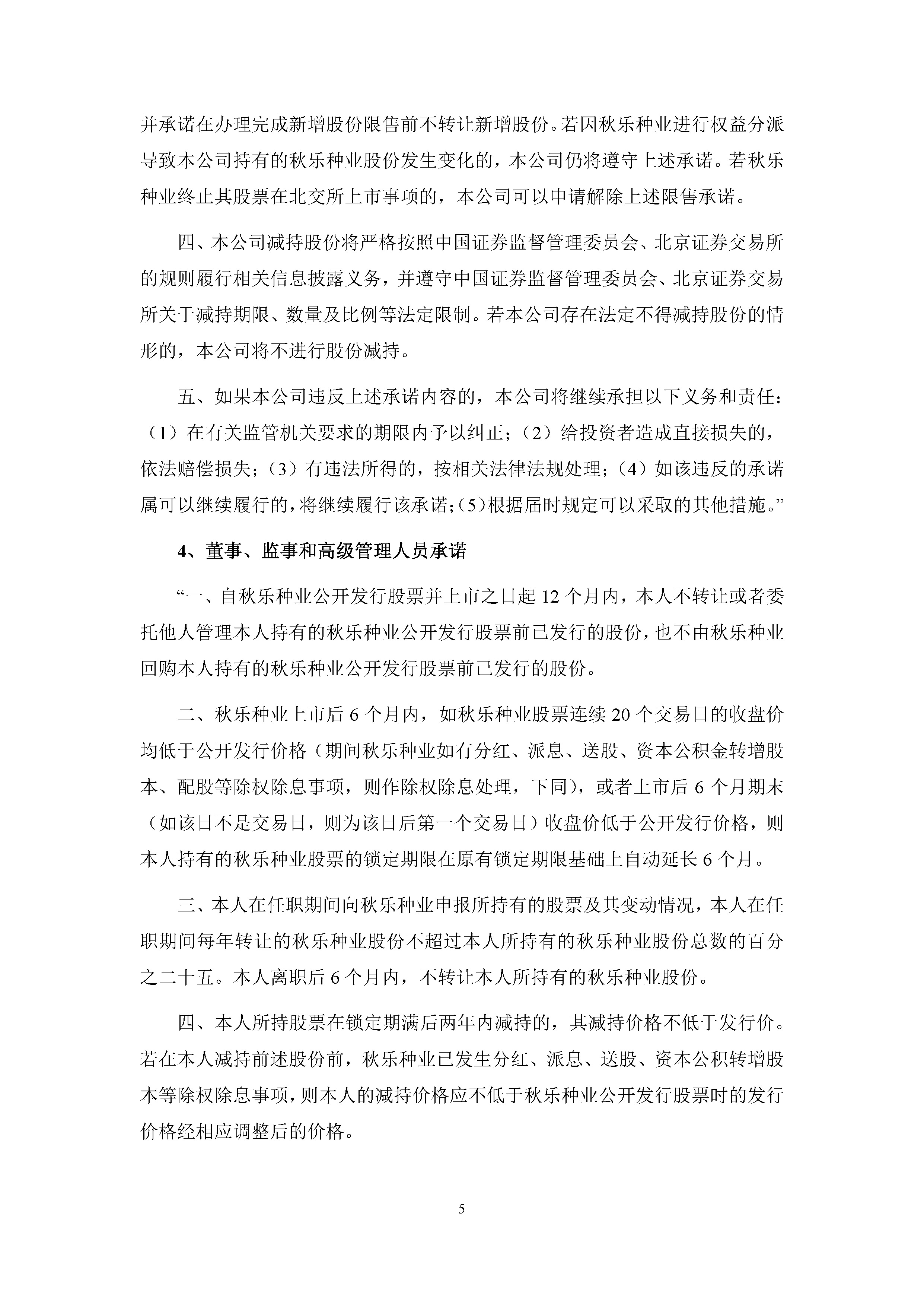 并承诺在办理完成新增股份限售前不转让新增股份。若因秋乐种业进行权益分派导致本公司持有的秋乐种业股份发生变化的，本公司仍将遵守上述承诺。若秋乐种业终止其股票在北交所上市事项的，本公司可以申请解除上述限售承诺。

四、本公司减持股份将严格按照中国证券监督管理委员会、北京证券交易所的规则履行相关信息披露义务，并遵守中国证券监督管理委员会、北京证券交易所关于减持期限、数量及比例等法定限制。若本公司存在法定不得减持股份的情形的，本公司将不进行股份减持。

五、如果本公司违反上述承诺内容的，本公司将继续承担以下义务和责任：（1）在有关监管机关要求的期限内予以纠正；（2）给投资者造成直接损失的，依法赔偿损失；（3）有违法所得的，按相关法律法规处理；（4）如该违反的承诺属可以继续履行的，将继续履行该承诺；（5）根据届时规定可以采取的其他措施。”

4、董事、监事和高级管理人员承诺

“一、自秋乐种业公开发行股票并上市之日起 12 个月内，本人不转让或者委托他人管理本人持有的秋乐种业公开发行股票前已发行的股份，也不由秋乐种业回购本人持有的秋乐种业公开发行股票前已发行的股份。

二、秋乐种业上市后 6 个月内，如秋乐种业股票连续 20 个交易日的收盘价均低于公开发行价格（期间秋乐种业如有分红、派息、送股、资本公积金转增股本、配股等除权除息事项，则作除权除息处理，下同），或者上市后 6 个月期末（如该日不是交易日，则为该日后第一个交易日）收盘价低于公开发行价格，则本人持有的秋乐种业股票的锁定期限在原有锁定期限基础上自动延长 6 个月。

三、本人在任职期间向秋乐种业申报所持有的股票及其变动情况，本人在任职期间每年转让的秋乐种业股份不超过本人所持有的秋乐种业股份总数的百分之二十五。本人离职后 6 个月内，不转让本人所持有的秋乐种业股份。

四、本人所持股票在锁定期满后两年内减持的，其减持价格不低于发行价。若在本人减持前述股份前，秋乐种业已发生分红、派息、送股、资本公积转增股本等除权除息事项，则本人的减持价格应不低于秋乐种业公开发行股票时的发行价格经相应调整后的价格。

5